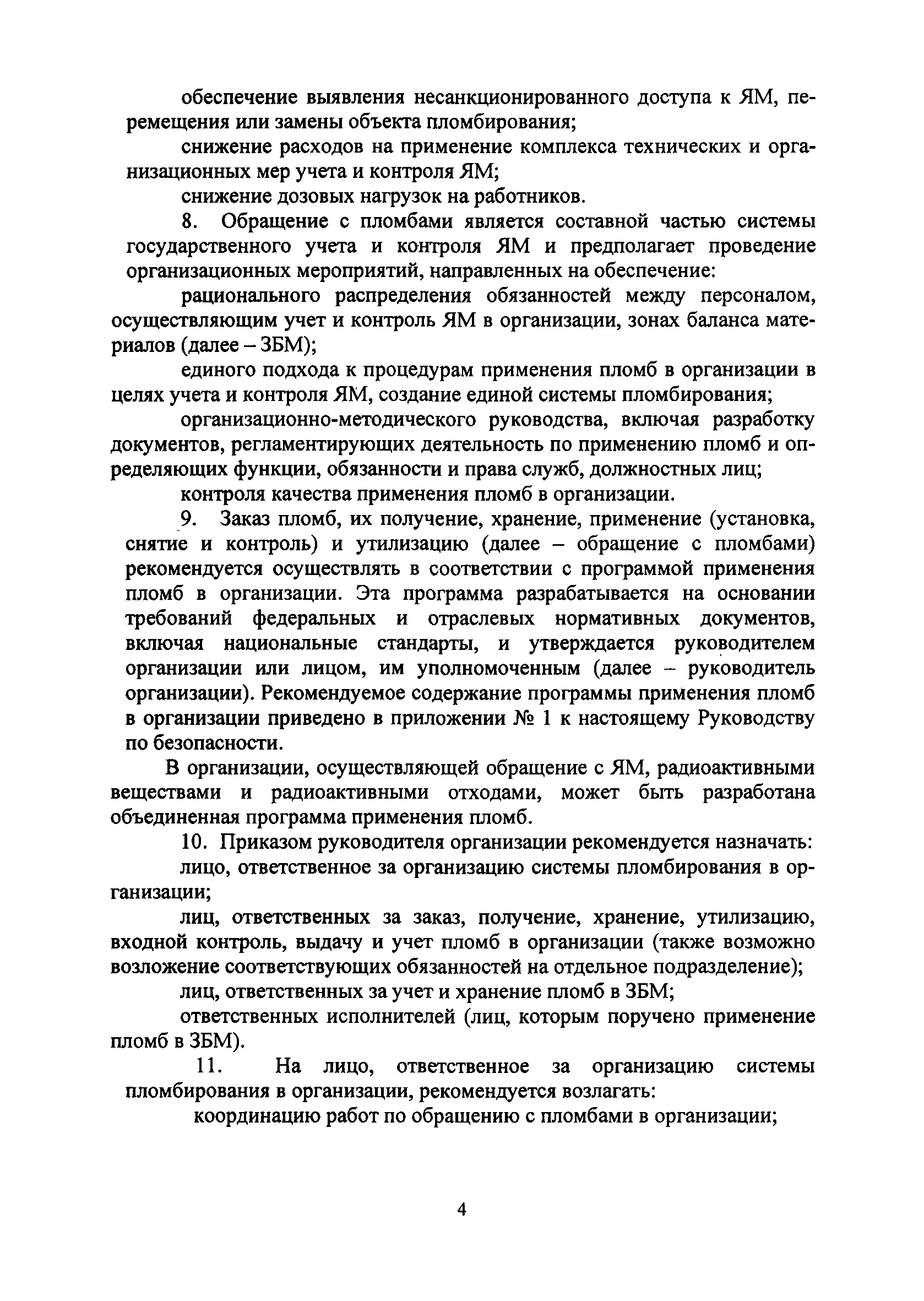 обеспечение выявления несанкционированного доступа к ЯМ, перемещения или замены объекта пломбирования;

снижение расходов на применение комплекса технических и организационных мер учета и контроля ЯМ;

снижение дозовых нагрузок на работников.

8. Обращение с пломбами является составной частью системы государственного учета и контроля ЯМ и предполагает проведение организационных мероприятий, направленных на обеспечение:

рационального распределения обязанностей между персоналом, осуществляющим учет и контроль ЯМ в организации, зонах баланса материалов (далее – ЗБМ);

единого подхода к процедурам применения пломб в организации в целях учета и контроля ЯМ, создание единой системы пломбирования;

организационно-методического руководства, включая разработку документов, регламентирующих деятельность по применению пломб и определяющих функции, обязанности и права служб, должностных лиц;

контроля качества применения пломб в организации.

9. Заказ пломб, их получение, хранение, применение (установка, снятие и контроль) и утилизацию (далее – обращение с пломбами) рекомендуется осуществлять в соответствии с программой применения пломб в организации. Эта программа разрабатывается на основании требований федеральных и отраслевых нормативных документов, включая национальные стандарты, и утверждается руководителем организации или лицом, им уполномоченным (далее – руководитель организации). Рекомендуемое содержание программы применения пломб в организации приведено в приложении № 1 к настоящему Руководству по безопасности.

В организации, осуществляющей обращение с ЯМ, радиоактивными веществами и радиоактивными отходами, может быть разработана объединенная программа применения пломб.

10. Приказом руководителя организации рекомендуется назначать:

лицо, ответственное за организацию системы пломбирования в организации;

лиц, ответственных за заказ, получение, хранение, утилизацию, входной контроль, выдачу и учет пломб в организации (также возможно возложение соответствующих обязанностей на отдельное подразделение);

лиц, ответственных за учет и хранение пломб в ЗБМ;

ответственных исполнителей (лиц, которым поручено применение пломб в ЗБМ).

11. На лицо, ответственное за организацию системы пломбирования в организации, рекомендуется возлагать:

координацию работ по обращению с пломбами в организации;

4